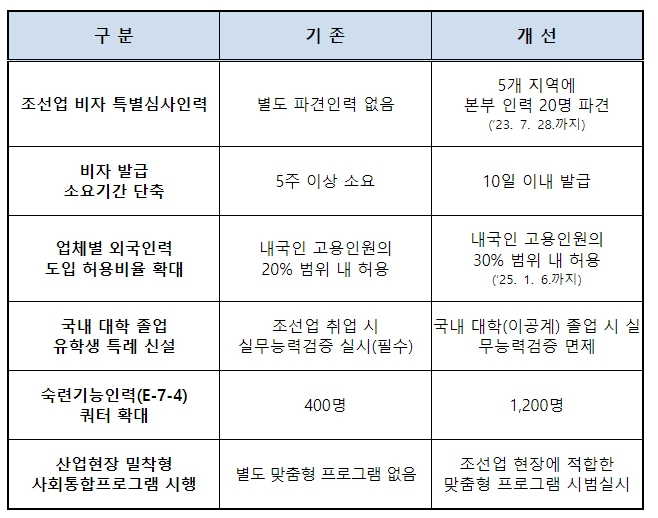 | 구 분 | 기 존 | 개 선 |
|---|---|---|
| 조선업 비자 특별심사인력 | 별도 파견인력 없음 | 5개 지역에 본부 인력 20명 파견 ('23. 7. 28.까지) |
| 비자 발급 소요기간 단축 | 5주 이상 소요 | 10일 이내 발급 |
| 업체별 외국인력 도입 허용비율 확대 | 내국인 고용인원의 20% 범위 내 허용 | 내국인 고용인원의 30% 범위 내 허용 ('25. 1. 6.까지) |
| 국내 대학 졸업 유학생 특례 신설 | 조선업 취업 시 실무능력검증 실시(필수) | 국내 대학(이공계) 졸업 시 실무능력검증 면제 |
| 숙련기능인력(E-7-4) 쿼터 확대 | 400명 | 1,200명 |
| 산업현장 밀착형 사회통합프로그램 시행 | 별도 맞춤형 프로그램 없음 | 조선업 현장에 적합한 맞춤형 프로그램 시범실시 |